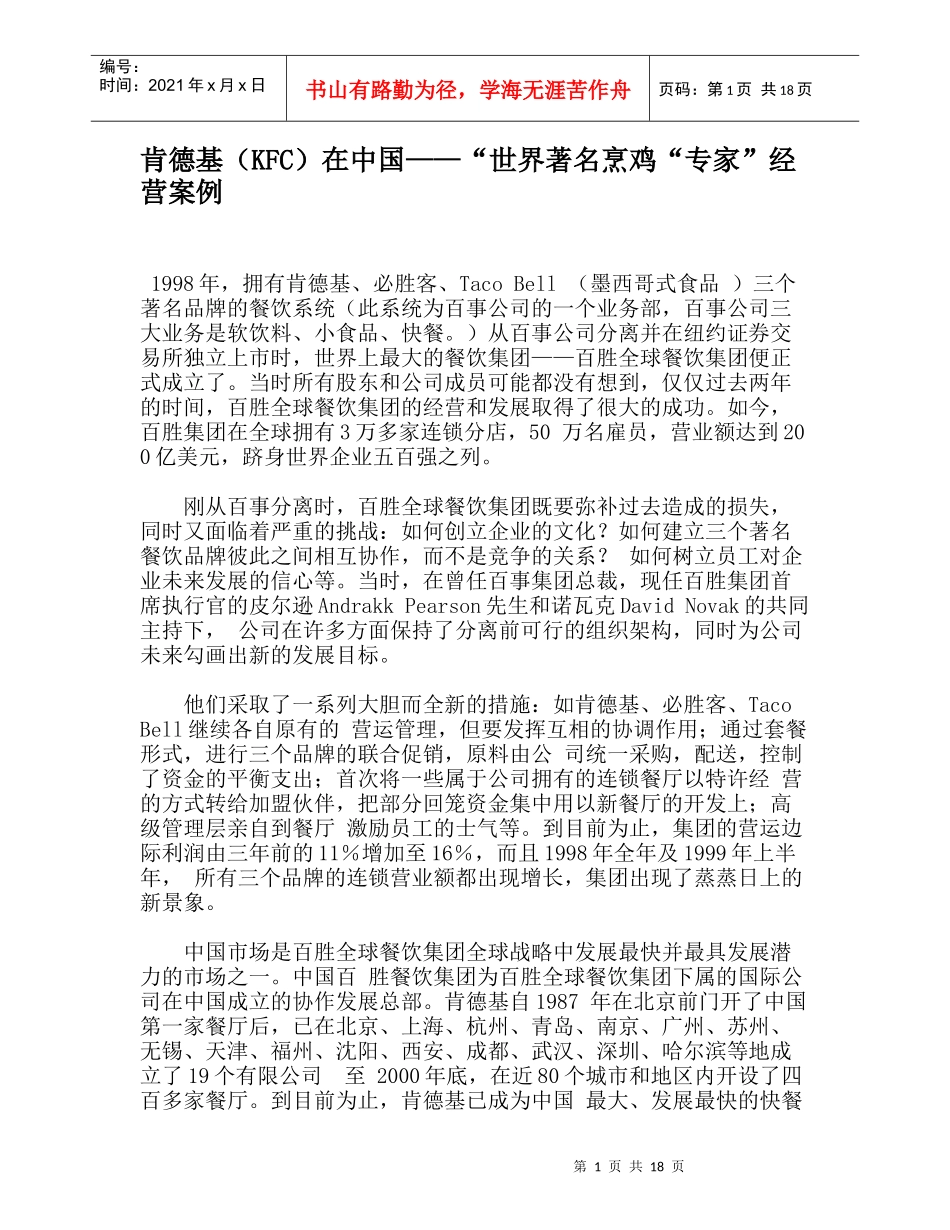 编号：
时间：2021年x月x日

书山有路勤为径，学海无涯苦作舟

页码：第1页 共18页

肯德基（KFC）在中国——“世界著名烹鸡“专家”经营案例

1998年，拥有肯德基、必胜客、Taco Bell （墨西哥式食品 ）三个著名品牌的餐饮系统（此系统为百事公司的一个业务部，百事公司三大业务是软饮料、小食品、快餐。）从百事公司分离并在纽约证券交易所独立上市时，世界上最大的餐饮集团——百胜全球餐饮集团便正式成立了。当时所有股东和公司成员可能都没有想到，仅仅过去两年的时间，百胜全球餐饮集团的经营和发展取得了很大的成功。如今，百胜集团在全球拥有3万多家连锁分店，50 万名雇员，营业额达到200亿美元，跻身世界企业五百强之列。

刚从百事分离时，百胜全球餐饮集团既要弥补过去造成的损失，同时又面临着严重的挑战：如何创立企业的文化？如何建立三个著名餐饮品牌彼此之间相互协作，而不是竞争的关系？ 如何树立员工对企业未来发展的信心等。当时，在曾任百事集团总裁，现任百胜集团首席执行官的皮尔逊Andrakk Pearson先生和诺瓦克David Novak的共同主持下， 公司在许多方面保持了分离前可行的组织架构，同时为公司未来勾画出新的发展目标。

他们采取了一系列大胆而全新的措施：如肯德基、必胜客、Taco Bell继续各自原有的 营运管理，但要发挥互相的协调作用；通过套餐形式，进行三个品牌的联合促销，原料由公 司统一采购，配送，控制了资金的平衡支出；首次将一些属于公司拥有的连锁餐厅以特许经 营的方式转给加盟伙伴，把部分回笼资金集中用以新餐厅的开发上；高级管理层亲自到餐厅 激励员工的士气等。到目前为止，集团的营运边际利润由三年前的11％增加至16％，而且1998年全年及1999年上半年， 所有三个品牌的连锁营业额都出现增长，集团出现了蒸蒸日上的新景象。

中国市场是百胜全球餐饮集团全球战略中发展最快并最具发展潜力的市场之一。中国百 胜餐饮集团为百胜全球餐饮集团下属的国际公司在中国成立的协作发展总部。肯德基自1987 年在北京前门开了中国第一家餐厅后，已在北京、上海、杭州、青岛、南京、广州、苏州、无锡、天津、福州、沈阳、西安、成都、武汉、深圳、哈尔滨等地成立了19个有限公司 至 2000年底，在近80个城市和地区内开设了四百多家餐厅。到目前为止，肯德基已成为中国 最大、发展最快的快餐

第 1 页 共 18 页